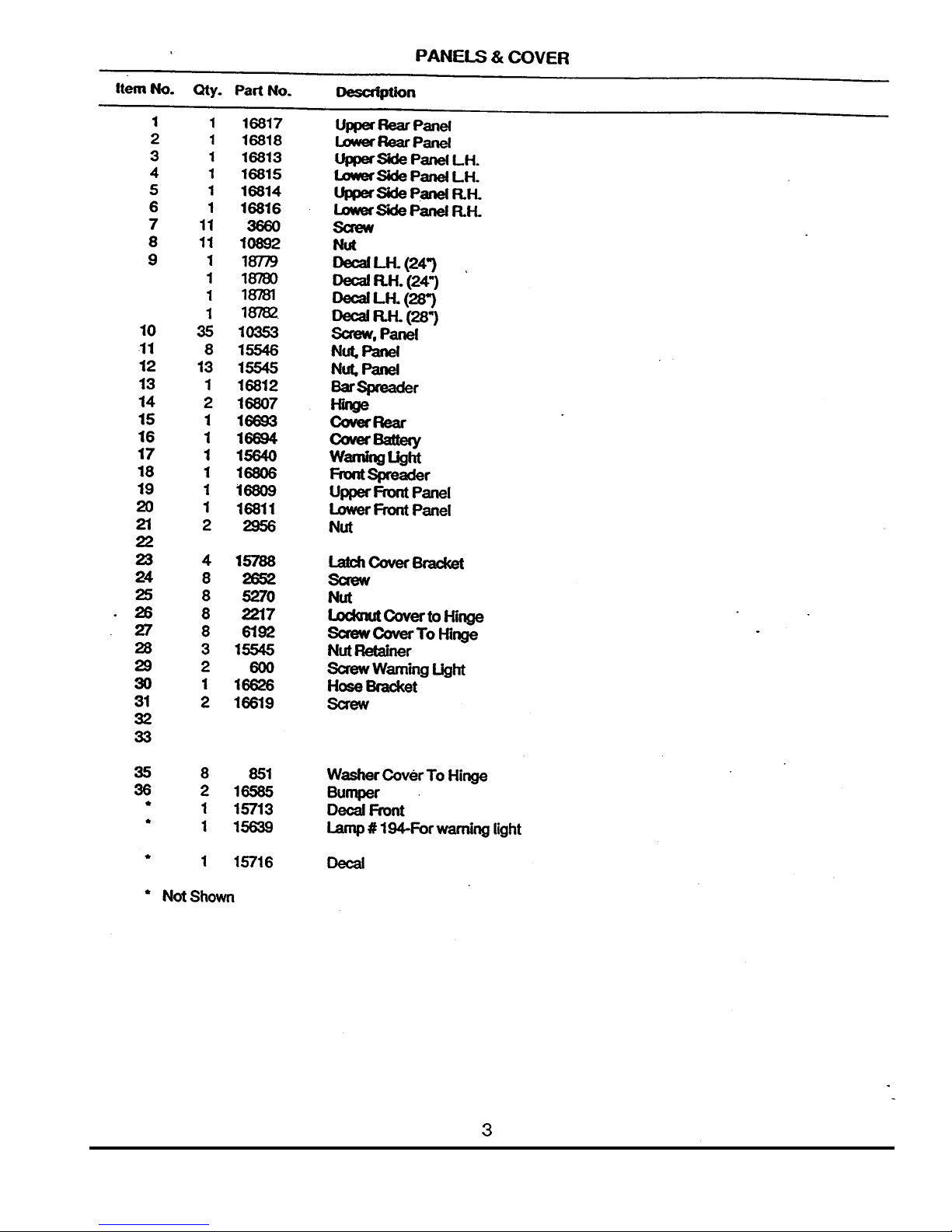 PANELS & COVER

| Item No. | Qty. | Part No. | Description |
|---|---|---|---|
| 1 | 1 | 16817 | Upper Rear Panel |
| 2 | 1 | 16818 | Lower Rear Panel |
| 3 | 1 | 16813 | Upper Side Panel L.H. |
| 4 | 1 | 16815 | Lower Side Panel L.H. |
| 5 | 1 | 16814 | Upper Side Panel R.H. |
| 6 | 1 | 16816 | Lower Side Panel R.H. |
| 7 | 11 | 3660 | Screw |
| 8 | 11 | 10892 | Nut |
| 9 | 1 | 18779 | Decal L.H. (24") |
| | 1 | 18780 | Decal R.H. (24") |
| | 1 | 18781 | Decal L.H. (28") |
| | 1 | 18782 | Decal R.H. (28") |
| 10 | 35 | 10353 | Screw, Panel |
| 11 | 8 | 15546 | Nut, Panel |
| 12 | 13 | 15545 | Nut, Panel |
| 13 | 1 | 16812 | Bar Spreader |
| 14 | 2 | 16807 | Hinge |
| 15 | 1 | 16693 | Cover Rear |
| 16 | 1 | 16694 | Cover Battery |
| 17 | 1 | 15640 | Warning Light |
| 18 | 1 | 16806 | Front Spreader |
| 19 | 1 | 16809 | Upper Front Panel |
| 20 | 1 | 16811 | Lower Front Panel |
| 21 | 2 | 2956 | Nut |
| 22 | | | |
| 23 | 4 | 15788 | Latch Cover Bracket |
| 24 | 8 | 2652 | Screw |
| 25 | 8 | 5270 | Nut |
| 26 | 8 | 2217 | Locknut Cover to Hinge |
| 27 | 8 | 6192 | Screw Cover To Hinge |
| 28 | 3 | 15545 | Nut Retainer |
| 29 | 2 | 600 | Screw Warning Light |
| 30 | 1 | 16626 | Hose Bracket |
| 31 | 2 | 16619 | Screw |
| 32 | | | |
| 33 | | | |
| 35 | 8 | 851 | Washer Cover To Hinge |
| 36 | 2 | 16585 | Bumper |
| * | 1 | 15713 | Decal Front |
| * | 1 | 15639 | Lamp # 194-For warning light |
| * | 1 | 15716 | Decal |

* Not Shown

3